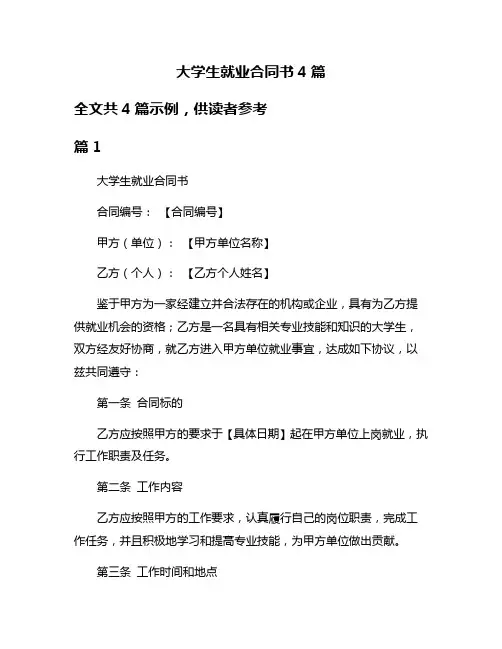 大学生就业合同书 4 篇

全文共 4 篇示例，供读者参考

篇 1

大学生就业合同书

合同编号：【合同编号】

甲方（单位）：【甲方单位名称】

乙方（个人）：【乙方个人姓名】

鉴于甲方为一家经建立并合法存在的机构或企业，具有为乙方提供就业机会的资格；乙方是一名具有相关专业技能和知识的大学生，双方经友好协商，就乙方进入甲方单位就业事宜，达成如下协议，以兹共同遵守：

第一条 合同标的

乙方应按照甲方的要求于【具体日期】起在甲方单位上岗就业，执行工作职责及任务。

第二条 工作内容

乙方应按照甲方的工作要求，认真履行自己的岗位职责，完成工作任务，并且积极地学习和提高专业技能，为甲方单位做出贡献。

第三条 工作时间和地点